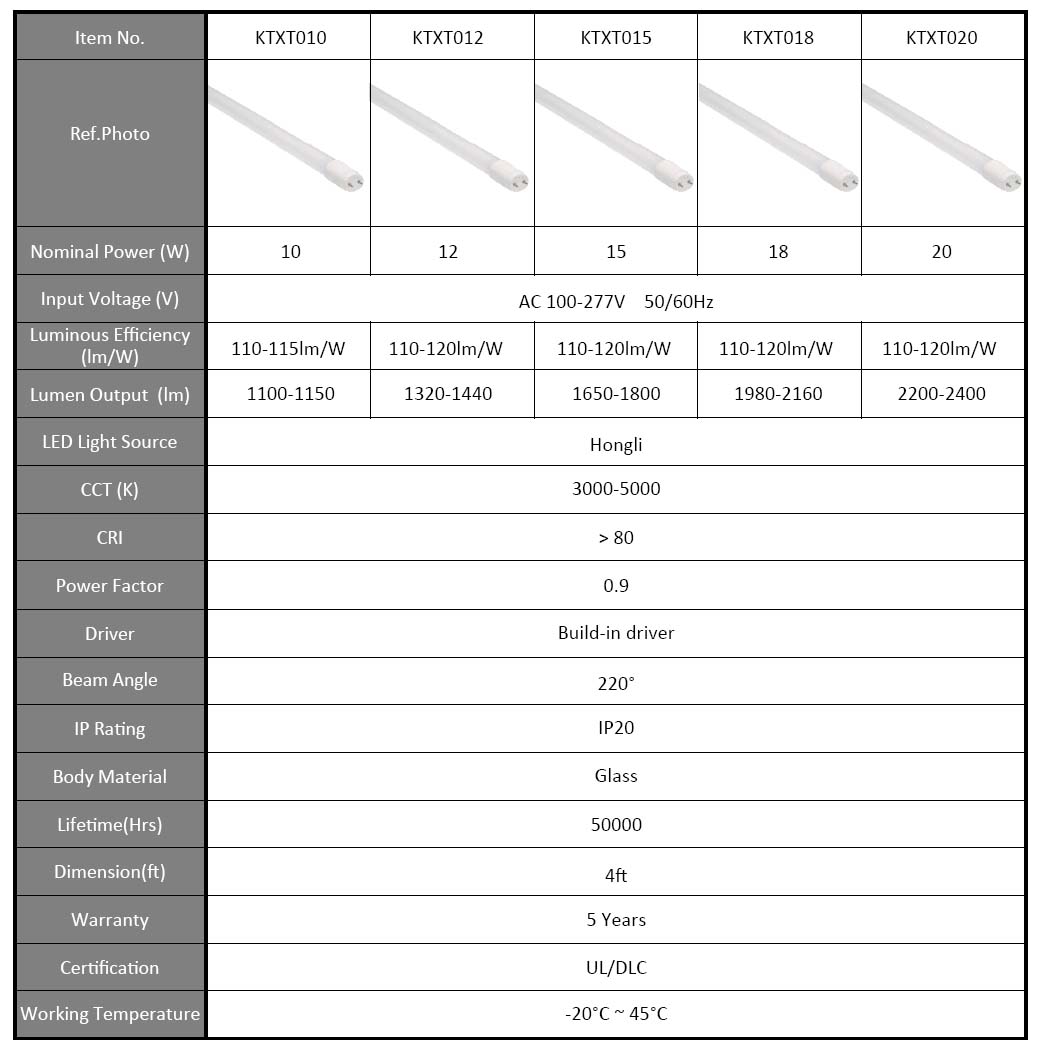 | Item No. | KTXT010 | KTXT012 | KTXT015 | KTXT018 | KTXT020 |
|---|---|---|---|---|---|
| Ref.Photo | | | | | |
| Nominal Power (W) | 10 | 12 | 15 | 18 | 20 |
| Input Voltage (V) | AC 100-277V 50/60Hz | | | | |
| Luminous Efficiency (lm/W) | 110-115lm/W | 110-120lm/W | 110-120lm/W | 110-120lm/W | 110-120lm/W |
| Lumen Output (lm) | 1100-1150 | 1320-1440 | 1650-1800 | 1980-2160 | 2200-2400 |
| LED Light Source | Hongli | | | | |
| CCT (K) | 3000-5000 | | | | |
| CRI | > 80 | | | | |
| Power Factor | 0.9 | | | | |
| Driver | Build-in driver | | | | |
| Beam Angle | 220° | | | | |
| IP Rating | IP20 | | | | |
| Body Material | Glass | | | | |
| Lifetime(Hrs) | 50000 | | | | |
| Dimension(ft) | 4ft | | | | |
| Warranty | 5 Years | | | | |
| Certification | UL/DLC | | | | |
| Working Temperature | -20°C ~ 45°C | | | | |